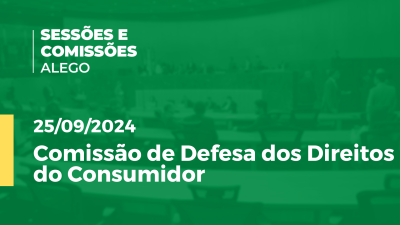 SESSÕES E
COMISSÕES
ALEGO

25/09/2024

Comissão de Defesa dos Direitos do Consumidor